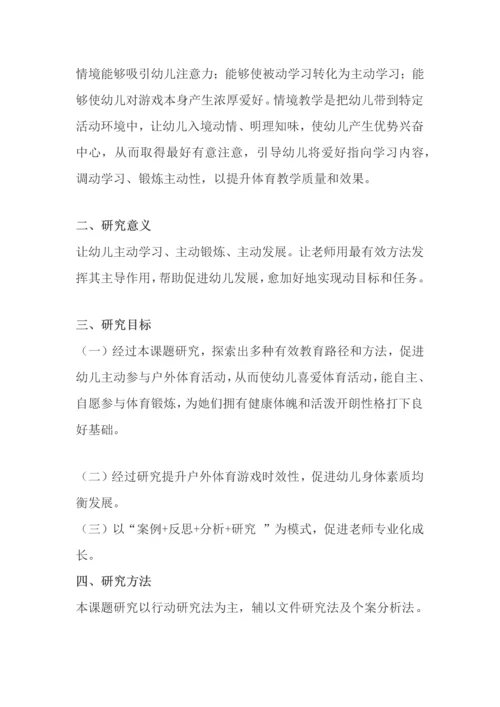 情境能够吸引幼儿注意力；能够使被动学习转化为主动学习；能够使幼儿对游戏本身产生浓厚爱好。情境教学是把幼儿带到特定活动环境中，让幼儿入境动情、明理知味，使幼儿产生优势兴奋中心，从而取得最好有意注意，引导幼儿将爱好指向学习内容，调动学习、锻炼主动性，以提升体育教学质量和效果。

二、研究意义
让幼儿主动学习、主动锻炼、主动发展。让老师用最有效方法发挥其主导作用，帮助促进幼儿发展，愈加好地实现动目标和任务。

三、研究目标
（一）经过本课题研究，探索出多种有效教育路径和方法，促进幼儿主动参与户外体育活动，从而使幼儿喜爱体育活动，能自主、自愿参与体育锻炼，为她们拥有健康体魄和活泼开朗性格打下良好基础。

（二）经过研究提升户外体育游戏时效性，促进幼儿身体素质均衡发展。
（三）以“案例+反思+分析+研究 ”为模式，促进老师专业化成长。
四、研究方法
本课题研究以行动研究法为主，辅以文件研究法及个案分析法。